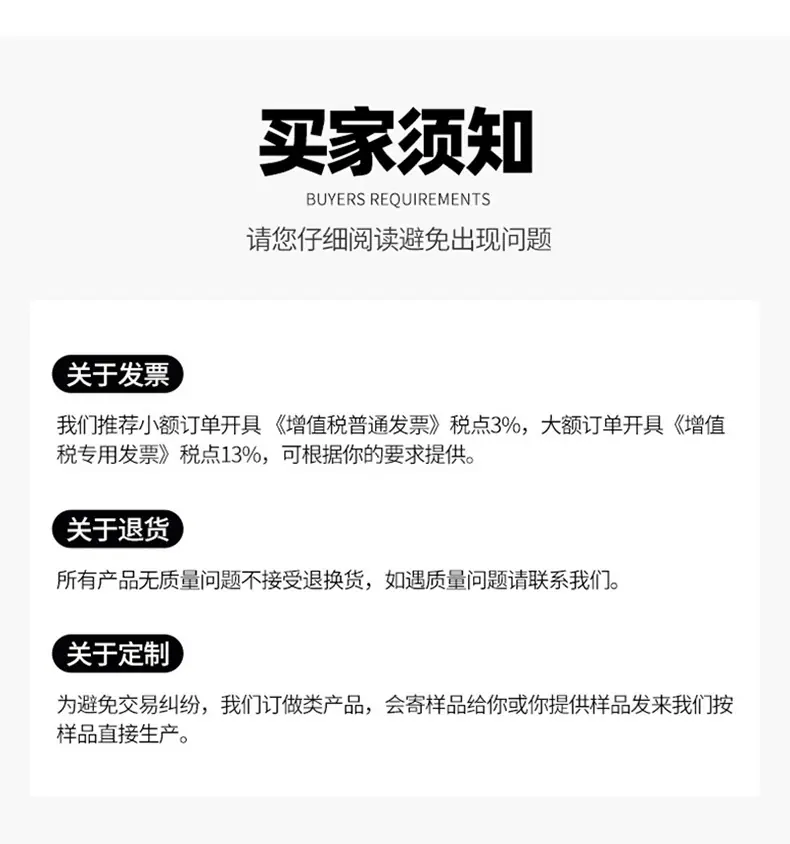 买家须知

BUYERS REQUIREMENTS

请您仔细阅读避免出现问题

关于发票

我们推荐小额订单开具《增值税普通发票》税点3%，大额订单开具《增值税专用发票》税点13%，可根据你的要求提供。

关于退货

所有产品无质量问题不接受退换货，如遇质量问题请联系我们。

关于定制

为避免交易纠纷，我们订做类产品，会寄样品给你或你提供样品发来我们按样品直接生产。